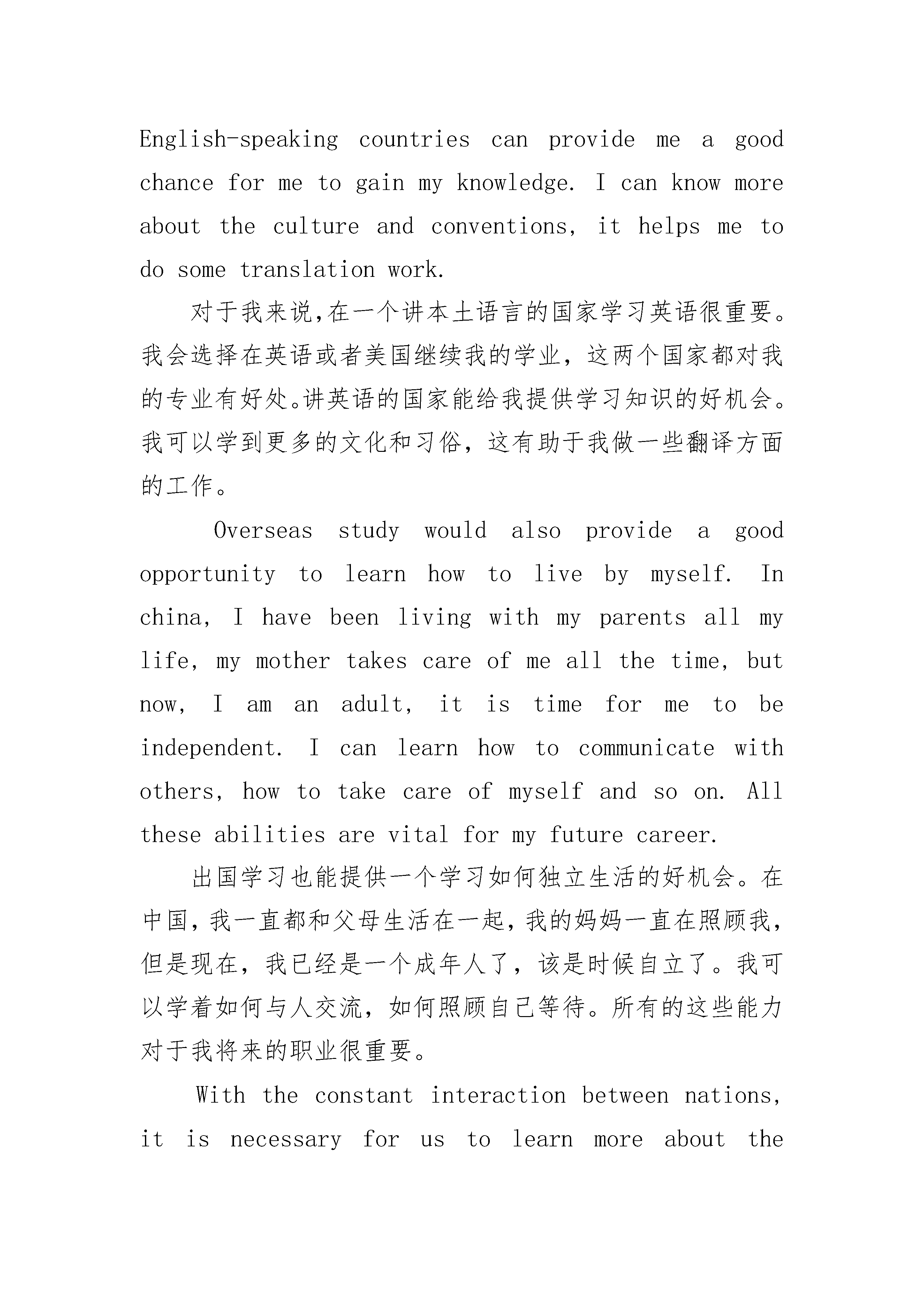 English-speaking countries can provide me a good chance for me to gain my knowledge. I can know more about the culture and conventions, it helps me to do some translation work.

对于我来说,在一个讲本土语言的国家学习英语很重要。我会选择在英语或者美国继续我的学业，这两个国家都对我的专业有好处。讲英语的国家能给我提供学习知识的好机会。我可以学到更多的文化和习俗，这有助于我做一些翻译方面的工作。

Overseas study would also provide a good opportunity to learn how to live by myself. In china, I have been living with my parents all my life, my mother takes care of me all the time, but now, I am an adult, it is time for me to be independent. I can learn how to communicate with others, how to take care of myself and so on. All these abilities are vital for my future career.

出国学习也能提供一个学习如何独立生活的好机会。在中国,我一直都和父母生活在一起,我的妈妈一直在照顾我,但是现在，我已经是一个成年人了，该是时候自立了。我可以学着如何与人交流，如何照顾自己等待。所有的这些能力对于我将来的职业很重要。

With the constant interaction between nations, it is necessary for us to learn more about the